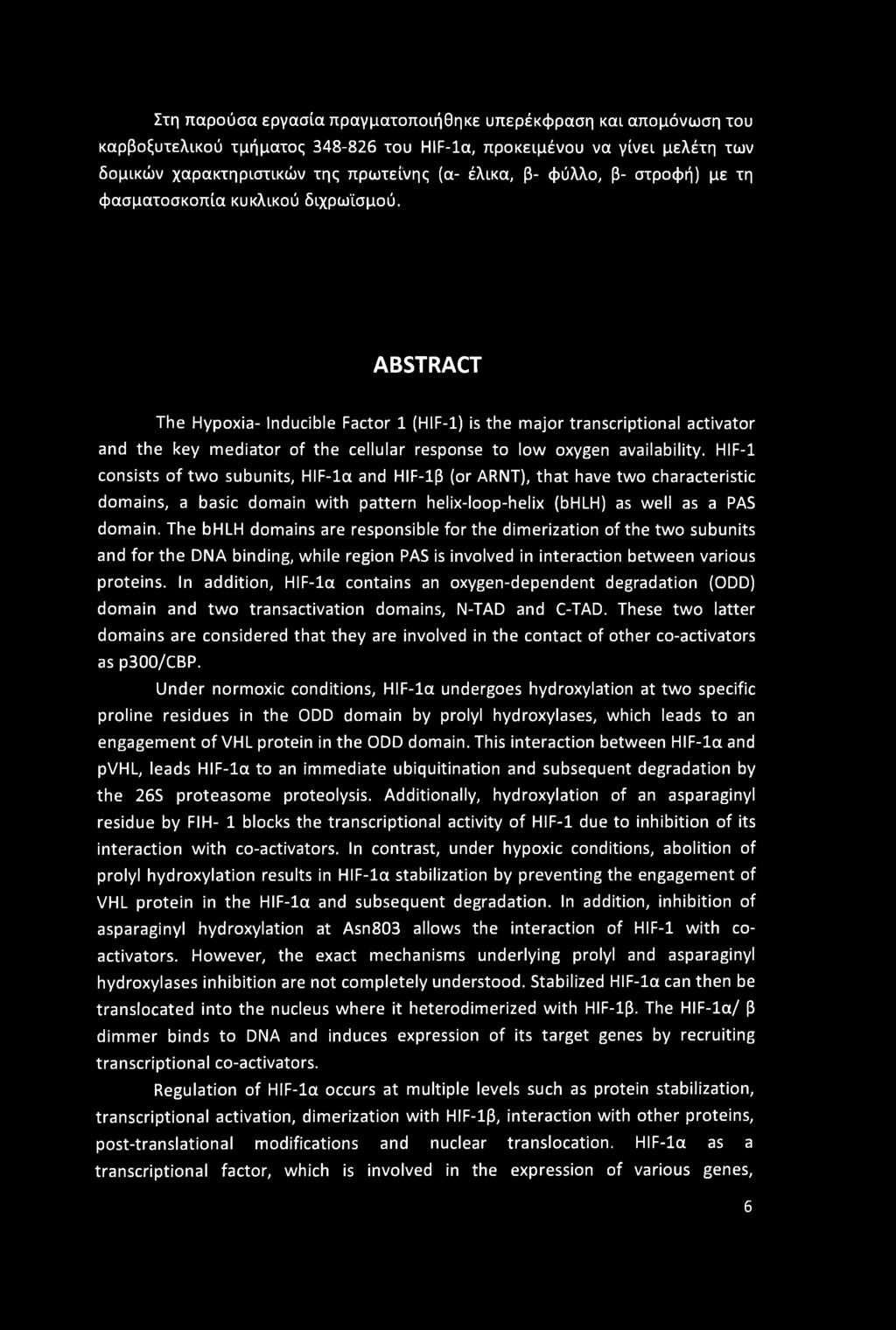 Στη παρούσα εργασία πραγματοποιήθηκε υπερέκφραση και απομόνωση του καρβοξυτελικού τμήματος 348-826 του HIF-1α, προκειμένου να γίνει μελέτη των δομικών χαρακτηριστικών της πρωτείνης (α- έλικα, β- φύλλο, β- στροφή) με τη φασματοσκοπία κυκλικού διχρωϊσμού.

ABSTRACT

The Hypoxia- Inducible Factor 1 (HIF-1) is the major transcriptional activator and the key mediator of the cellular response to low oxygen availability. HIF-1 consists of two subunits, HIF-1α and HIF-1β (or ARNT), that have two characteristic domains, a basic domain with pattern helix-loop-helix (bHLH) as well as a PAS domain. The bHLH domains are responsible for the dimerization of the two subunits and for the DNA binding, while region PAS is involved in interaction between various proteins. In addition, HIF-1α contains an oxygen-dependent degradation (ODD) domain and two transactivation domains, N-TAD and C-TAD. These two latter domains are considered that they are involved in the contact of other co-activators as p300/CBP.

Under normoxic conditions, HIF-1α undergoes hydroxylation at two specific proline residues in the ODD domain by prolyl hydroxylases, which leads to an engagement of VHL protein in the ODD domain. This interaction between HIF-1α and pVHL, leads HIF-1α to an immediate ubiquitination and subsequent degradation by the 26S proteasome proteolysis. Additionally, hydroxylation of an asparaginyl residue by FIH- 1 blocks the transcriptional activity of HIF-1 due to inhibition of its interaction with co-activators. In contrast, under hypoxic conditions, abolition of prolyl hydroxylation results in HIF-1α stabilization by preventing the engagement of VHL protein in the HIF-1α and subsequent degradation. In addition, inhibition of asparaginyl hydroxylation at Asn803 allows the interaction of HIF-1 with co-activators. However, the exact mechanisms underlying prolyl and asparaginyl hydroxylases inhibition are not completely understood. Stabilized HIF-1α can then be translocated into the nucleus where it heterodimerized with HIF-1β. The HIF-1α/ β dimmer binds to DNA and induces expression of its target genes by recruiting transcriptional co-activators.

Regulation of HIF-1α occurs at multiple levels such as protein stabilization, transcriptional activation, dimerization with HIF-1β, interaction with other proteins, post-translational modifications and nuclear translocation. HIF-1α as a transcriptional factor, which is involved in the expression of various genes,

6